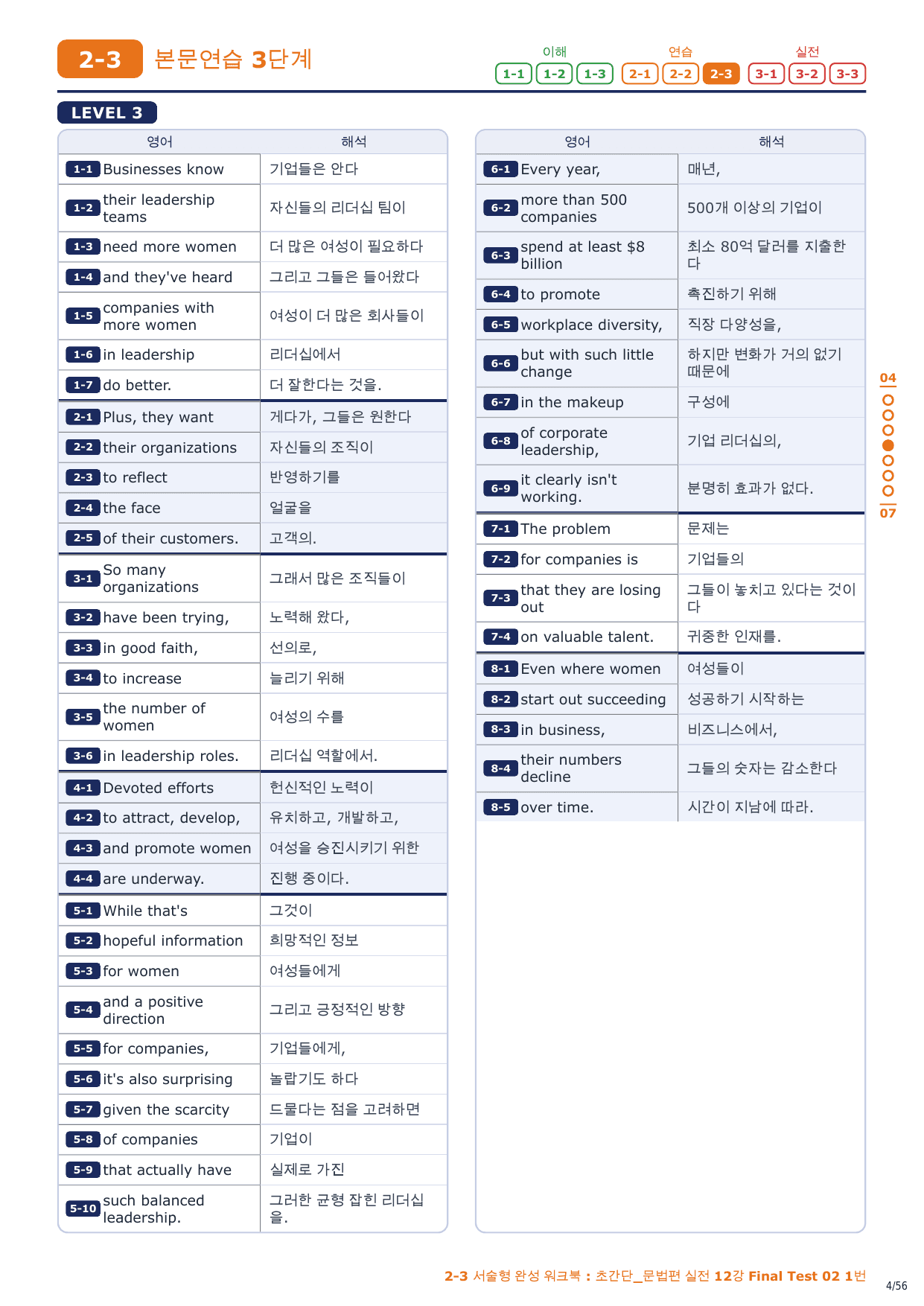 2-3 본문연습 3단계

이해 1-1 1-2 1-3 연습 2-1 2-2 2-3 실전 3-1 3-2 3-3

LEVEL 3

| 영어 | 해석 |
|---|---|
| 1-1 Businesses know | 기업들은 안다 |
| 1-2 their leadership teams | 자신들의 리더십 팀이 |
| 1-3 need more women | 더 많은 여성이 필요하다 |
| 1-4 and they've heard | 그리고 그들은 들어왔다 |
| 1-5 companies with more women | 여성이 더 많은 회사들이 |
| 1-6 in leadership | 리더십에서 |
| 1-7 do better. | 더 잘한다는 것을. |
| 2-1 Plus, they want | 게다가, 그들은 원한다 |
| 2-2 their organizations | 자신들의 조직이 |
| 2-3 to reflect | 반영하기를 |
| 2-4 the face | 얼굴을 |
| 2-5 of their customers. | 고객의. |
| 3-1 So many organizations | 그래서 많은 조직들이 |
| 3-2 have been trying, | 노력해 왔다, |
| 3-3 in good faith, | 선의로, |
| 3-4 to increase | 늘리기 위해 |
| 3-5 the number of women | 여성의 수를 |
| 3-6 in leadership roles. | 리더십 역할에서. |
| 4-1 Devoted efforts | 헌신적인 노력이 |
| 4-2 to attract, develop, | 유치하고, 개발하고, |
| 4-3 and promote women | 여성을 승진시키기 위한 |
| 4-4 are underway. | 진행 중이다. |
| 5-1 While that's | 그것이 |
| 5-2 hopeful information | 희망적인 정보 |
| 5-3 for women | 여성들에게 |
| 5-4 and a positive direction | 그리고 긍정적인 방향 |
| 5-5 for companies, | 기업들에게, |
| 5-6 it's also surprising | 놀랍기도 하다 |
| 5-7 given the scarcity | 드물다는 점을 고려하면 |
| 5-8 of companies | 기업이 |
| 5-9 that actually have | 실제로 가진 |
| 5-10 such balanced leadership. | 그러한 균형 잡힌 리더십을. |

| 영어 | 해석 |
|---|---|
| 6-1 Every year, | 매년, |
| 6-2 more than 500 companies | 500개 이상의 기업이 |
| 6-3 spend at least $8 billion | 최소 80억 달러를 지출한다 |
| 6-4 to promote | 촉진하기 위해 |
| 6-5 workplace diversity, | 직장 다양성을, |
| 6-6 but with such little change | 하지만 변화가 거의 없기 때문에 |
| 6-7 in the makeup | 구성에 |
| 6-8 of corporate leadership, | 기업 리더십의, |
| 6-9 it clearly isn't working. | 분명히 효과가 없다. |
| 7-1 The problem | 문제는 |
| 7-2 for companies is | 기업들의 |
| 7-3 that they are losing out | 그들이 놓치고 있다는 것이다 |
| 7-4 on valuable talent. | 귀중한 인재를. |
| 8-1 Even where women | 여성들이 |
| 8-2 start out succeeding | 성공하기 시작하는 |
| 8-3 in business, | 비즈니스에서, |
| 8-4 their numbers decline | 그들의 숫자는 감소한다 |
| 8-5 over time. | 시간이 지남에 따라. |

04
07

2-3 서술형 완성 워크북 : 초간단_문법편 실전 12강 Final Test 02 1번
4/56